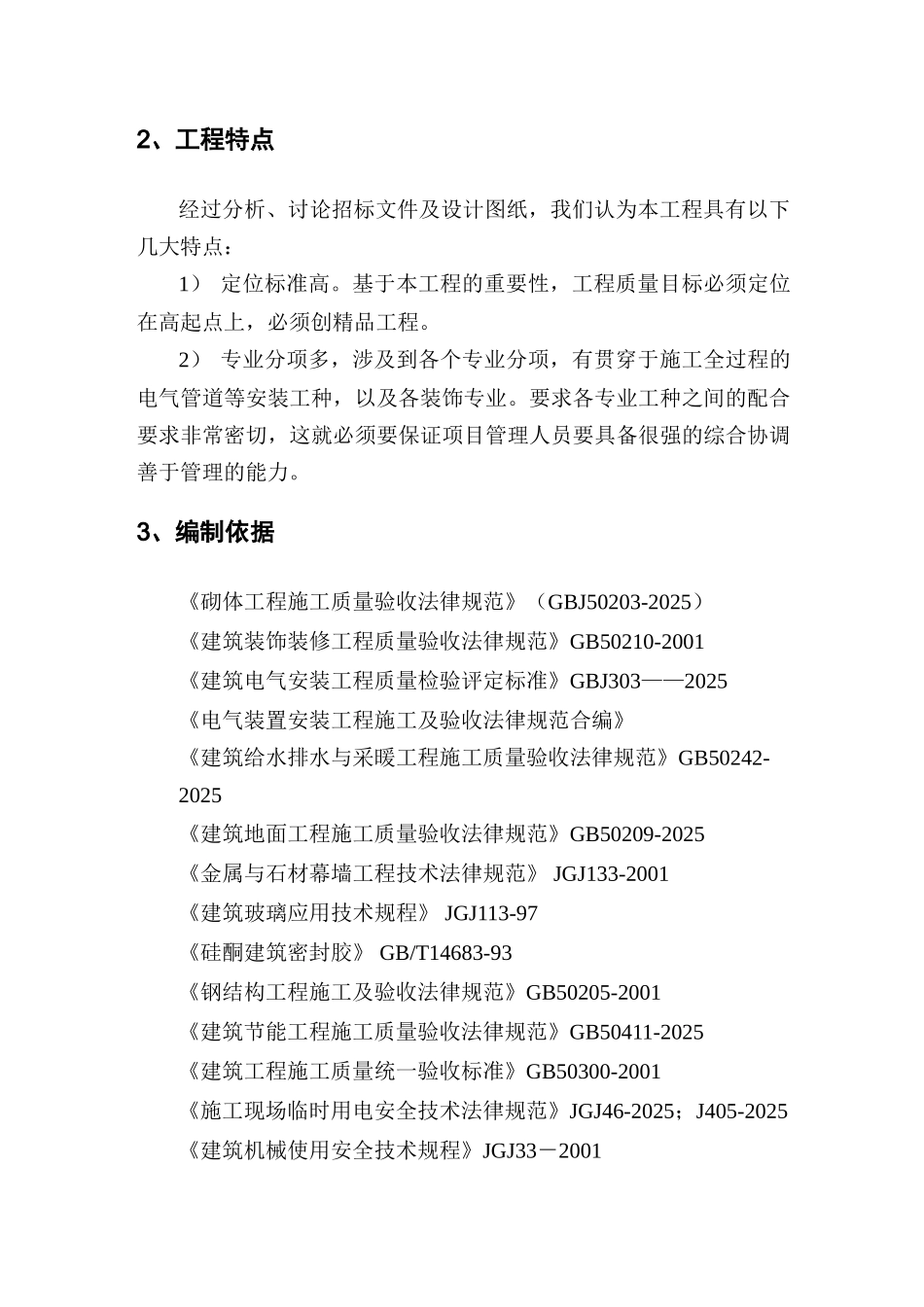 2、工程特点

经过分析、讨论招标文件及设计图纸，我们认为本工程具有以下几大特点：

1） 定位标准高。基于本工程的重要性，工程质量目标必须定位在高起点上，必须创精品工程。

2） 专业分项多，涉及到各个专业分项，有贯穿于施工全过程的电气管道等安装工种，以及各装饰专业。要求各专业工种之间的配合要求非常密切，这就必须要保证项目管理人员要具备很强的综合协调善于管理的能力。

3、编制依据

《砌体工程施工质量验收法律规范》（GBJ50203-2025）
《建筑装饰装修工程质量验收法律规范》GB50210-2001
《建筑电气安装工程质量检验评定标准》GBJ303——2025
《电气装置安装工程施工及验收法律规范合编》
《建筑给水排水与采暖工程施工质量验收法律规范》GB50242-2025
《建筑地面工程施工质量验收法律规范》GB50209-2025
《金属与石材幕墙工程技术法律规范》 JGJ133-2001
《建筑玻璃应用技术规程》 JGJ113-97
《硅酮建筑密封胶》 GB/T14683-93
《钢结构工程施工及验收法律规范》GB50205-2001
《建筑节能工程施工质量验收法律规范》GB50411-2025
《建筑工程施工质量统一验收标准》GB50300-2001
《施工现场临时用电安全技术法律规范》JGJ46-2025；J405-2025
《建筑机械使用安全技术规程》JGJ33－2001